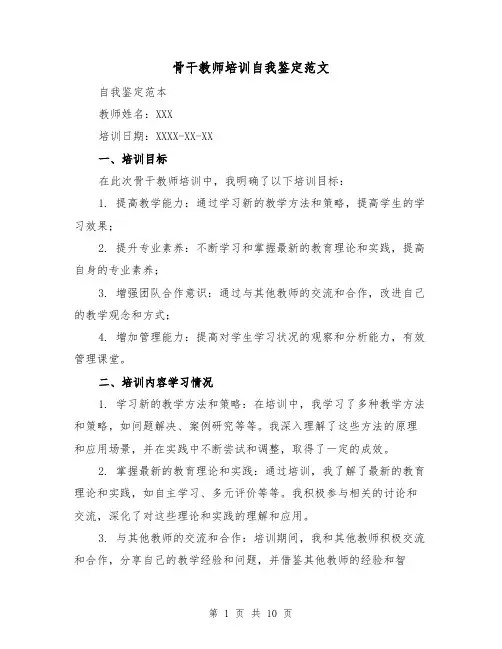 骨干教师培训自我鉴定范文

自我鉴定范本

教师姓名：XXX

培训日期：XXXX-XX-XX

一、培训目标

在此次骨干教师培训中，我明确了以下培训目标：

1. 提高教学能力：通过学习新的教学方法和策略，提高学生的学习效果；

2. 提升专业素养：不断学习和掌握最新的教育理论和实践，提高自身的专业素养；

3. 增强团队合作意识：通过与其他教师的交流和合作，改进自己的教学观念和方式；

4. 增加管理能力：提高对学生学习状况的观察和分析能力，有效管理课堂。

二、培训内容学习情况

1. 学习新的教学方法和策略：在培训中，我学习了多种教学方法和策略，如问题解决、案例研究等等。我深入理解了这些方法的原理和应用场景，并在实践中不断尝试和调整，取得了一定的成效。

2. 掌握最新的教育理论和实践：通过培训，我了解了最新的教育理论和实践，如自主学习、多元评价等等。我积极参与相关的讨论和交流，深化了对这些理论和实践的理解和应用。

3. 与其他教师的交流和合作：培训期间，我和其他教师积极交流和合作，分享自己的教学经验和问题，并借鉴其他教师的经验和智

第 1 页 共 10 页